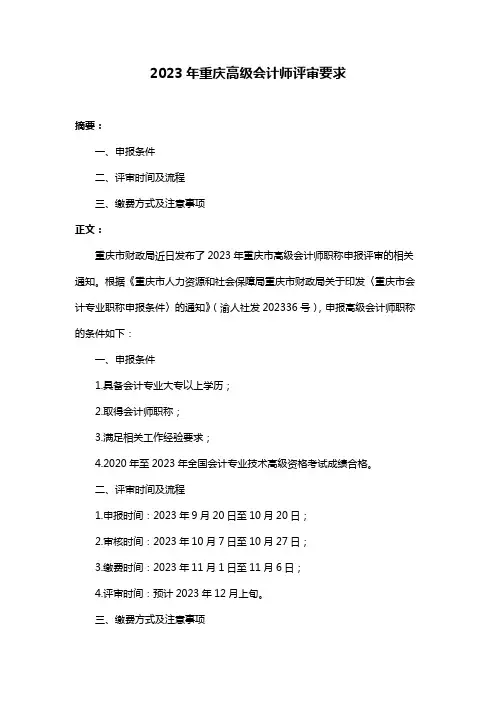 2023 年重庆高级会计师评审要求

摘要：

一、申报条件

二、评审时间及流程

三、缴费方式及注意事项

正文：

重庆市财政局近日发布了 2023 年重庆市高级会计师职称申报评审的相关通知。根据《重庆市人力资源和社会保障局重庆市财政局关于印发〈重庆市会计专业职称申报条件〉的通知》（渝人社发 202336 号），申报高级会计师职称的条件如下：

一、申报条件

1.具备会计专业大专以上学历；

2.取得会计师职称；

3.满足相关工作经验要求；

4.2020 年至 2023 年全国会计专业技术高级资格考试成绩合格。

二、评审时间及流程

1.申报时间：2023 年 9 月 20 日至 10 月 20 日；

2.审核时间：2023 年 10 月 7 日至 10 月 27 日；

3.缴费时间：2023 年 11 月 1 日至 11 月 6 日；

4.评审时间：预计 2023 年 12 月上旬。

三、缴费方式及注意事项